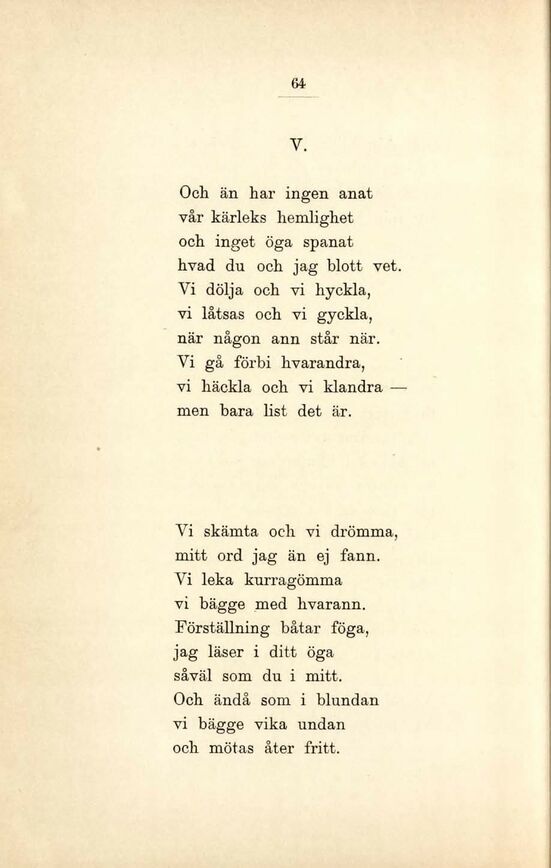 64

V.

Och än har ingen anat
vår kärleks hemlighet
och inget öga spanat
hvad du och jag blott vet.
Vi dölja och vi hyckla,
vi låtsas och vi gyckla,
när någon ann står när.
Vi gå förbi hvarandra,
vi häckla och vi klandra —
men bara list det är.

Vi skämta och vi drömma,
mitt ord jag än ej fann.
Vi leka kurragömma
vi bägge med hvarann.
Förställning båtar föga,
jag läser i ditt öga
såväl som du i mitt.
Och ändå som i blundan
vi bägge vika undan
och mötas åter fritt.